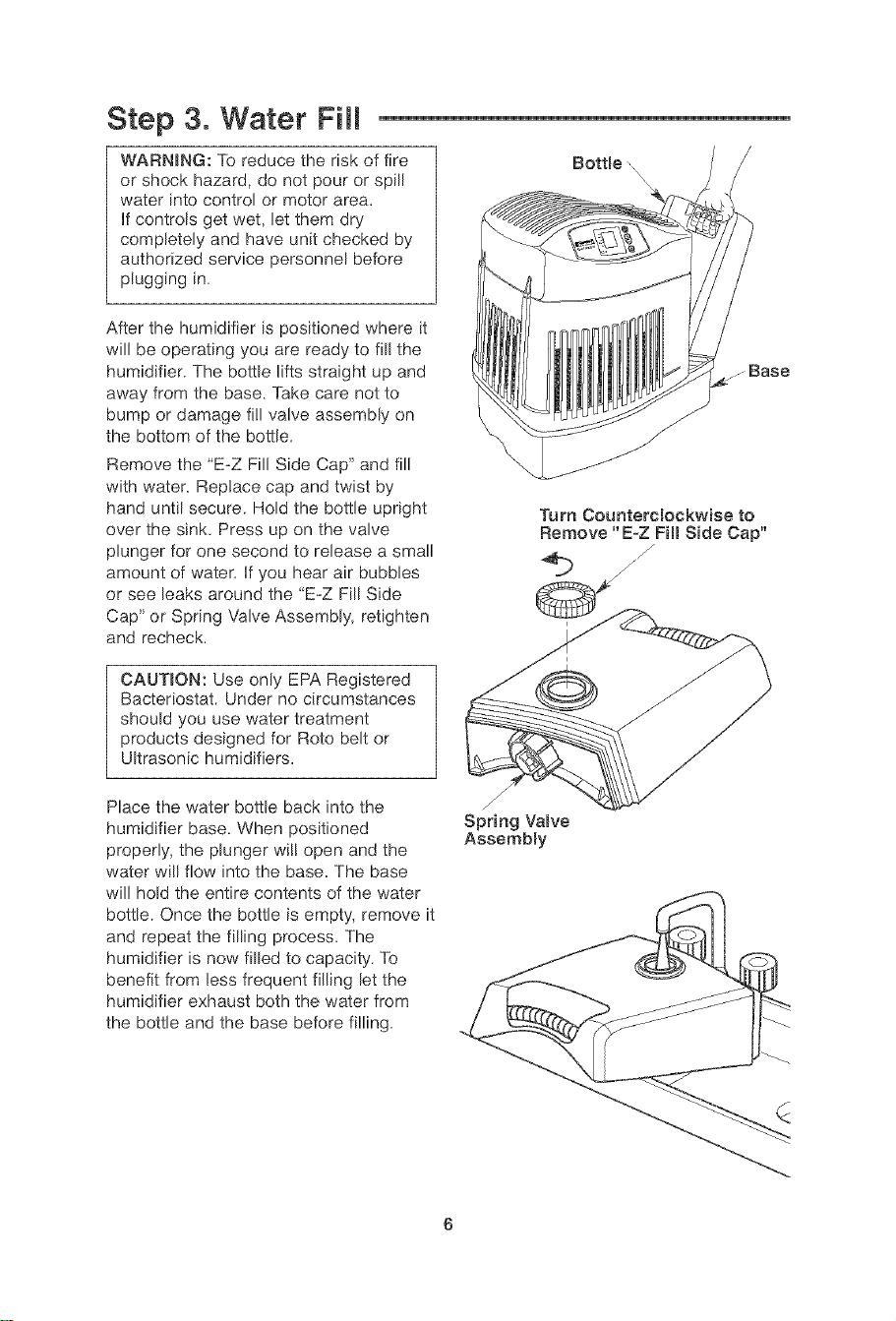 Step 3. Water Fill

WARNING: To reduce the risk of fire or shock hazard, do not pour or spill water into control or motor area. If controls get wet, let them dry completely and have unit checked by authorized service personnel before plugging in.

After the humidifier is positioned where it will be operating you are ready to fill the humidifier. The bottle lifts straight up and away from the base. Take care not to bump or damage fill valve assembly on the bottom of the bottle.

Remove the "E-Z Fill Side Cap" and fill with water. Replace cap and twist by hand until secure. Hold the bottle upright over the sink. Press up on the valve plunger for one second to release a small amount of water. If you hear air bubbles or see leaks around the "E-Z Fill Side Cap" or Spring Valve Assembly, retighten and recheck.

CAUTION: Use only EPA Registered Bacteriostat. Under no circumstances should you use water treatment products designed for Roto belt or Ultrasonic humidifiers.

Place the water bottle back into the humidifier base. When positioned properly, the plunger will open and the water will flow into the base. The base will hold the entire contents of the water bottle. Once the bottle is empty, remove it and repeat the filling process. The humidifier is now filled to capacity. To benefit from less frequent filling let the humidifier exhaust both the water from the bottle and the base before filling.

Bottle

Base

Turn Counterclockwise to Remove "E-Z Fill Side Cap"

Spring Valve Assembly

6